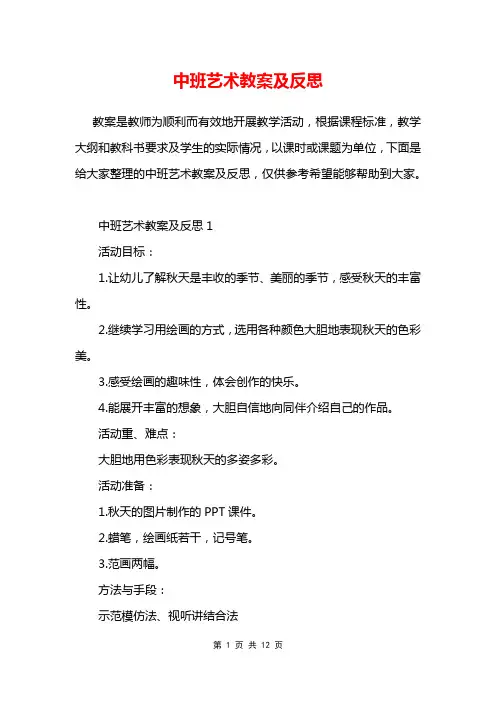 中班艺术教案及反思

教案是教师为顺利而有效地开展教学活动，根据课程标准，教学大纲和教科书要求及学生的实际情况，以课时或课题为单位，下面是给大家整理的中班艺术教案及反思，仅供参考希望能够帮助到大家。

中班艺术教案及反思 1

活动目标：

1.让幼儿了解秋天是丰收的季节、美丽的季节，感受秋天的丰富性。

2.继续学习用绘画的方式，选用各种颜色大胆地表现秋天的色彩美。

3.感受绘画的趣味性，体会创作的快乐。

4.能展开丰富的想象，大胆自信地向同伴介绍自己的作品。

活动重、难点：

大胆地用色彩表现秋天的多姿多彩。

活动准备：

1.秋天的图片制作的 PPT 课件。

2.蜡笔，绘画纸若干，记号笔。

3.范画两幅。

方法与手段：

示范模仿法、视听讲结合法

第 1 页 共 12 页